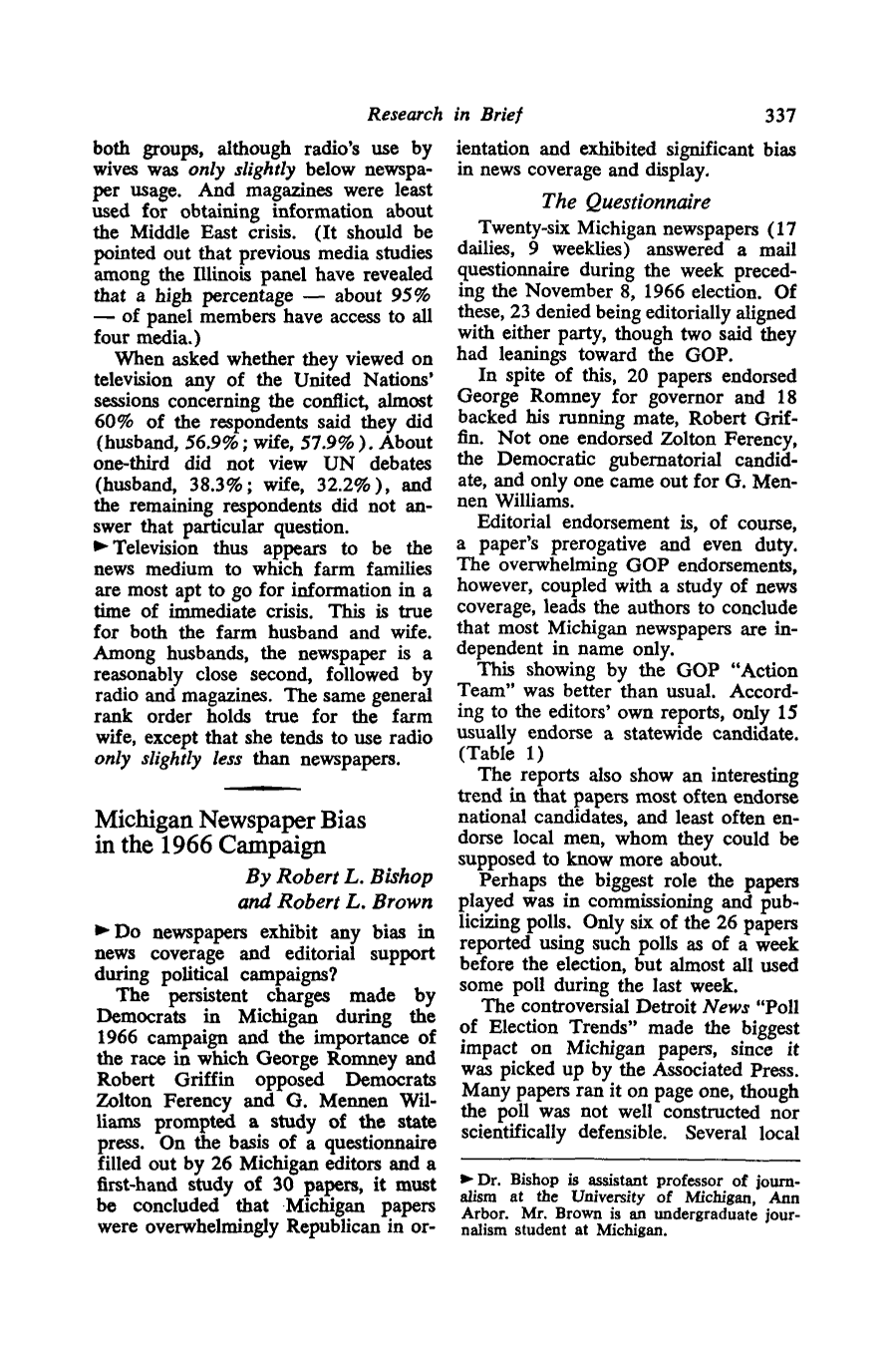 Research in Brief 337

both groups, although radio's use by wives was only slightly below newspaper usage. And magazines were least used for obtaining information about the Middle East crisis. (It should be pointed out that previous media studies among the Illinois panel have revealed that a high percentage — about 95% — of panel members have access to all four media.)

When asked whether they viewed on television any of the United Nations' sessions concerning the conflict, almost 60% of the respondents said they did (husband, 56.9%; wife, 57.9%). About one-third did not view UN debates (husband, 38.3%; wife, 32.2%), and the remaining respondents did not answer that particular question.

► Television thus appears to be the news medium to which farm families are most apt to go for information in a time of immediate crisis. This is true for both the farm husband and wife. Among husbands, the newspaper is a reasonably close second, followed by radio and magazines. The same general rank order holds true for the farm wife, except that she tends to use radio only slightly less than newspapers.

Michigan Newspaper Bias in the 1966 Campaign

By Robert L. Bishop
and Robert L. Brown

► Do newspapers exhibit any bias in news coverage and editorial support during political campaigns?

The persistent charges made by Democrats in Michigan during the 1966 campaign and the importance of the race in which George Romney and Robert Griffin opposed Democrats Zolton Ferency and G. Mennen Williams prompted a study of the state press. On the basis of a questionnaire filled out by 26 Michigan editors and a first-hand study of 30 papers, it must be concluded that Michigan papers were overwhelmingly Republican in orientation and exhibited significant bias in news coverage and display.

The Questionnaire

Twenty-six Michigan newspapers (17 dailies, 9 weeklies) answered a mail questionnaire during the week preceding the November 8, 1966 election. Of these, 23 denied being editorially aligned with either party, though two said they had leanings toward the GOP.

In spite of this, 20 papers endorsed George Romney for governor and 18 backed his running mate, Robert Griffin. Not one endorsed Zolton Ferency, the Democratic gubernatorial candidate, and only one came out for G. Mennen Williams.

Editorial endorsement is, of course, a paper's prerogative and even duty. The overwhelming GOP endorsements, however, coupled with a study of news coverage, leads the authors to conclude that most Michigan newspapers are independent in name only.

This showing by the GOP "Action Team" was better than usual. According to the editors' own reports, only 15 usually endorse a statewide candidate. (Table 1)

The reports also show an interesting trend in that papers most often endorse national candidates, and least often endorse local men, whom they could be supposed to know more about.

Perhaps the biggest role the papers played was in commissioning and publicizing polls. Only six of the 26 papers reported using such polls as of a week before the election, but almost all used some poll during the last week.

The controversial Detroit News "Poll of Election Trends" made the biggest impact on Michigan papers, since it was picked up by the Associated Press. Many papers ran it on page one, though the poll was not well constructed nor scientifically defensible. Several local

► Dr. Bishop is assistant professor of journalism at the University of Michigan, Ann Arbor. Mr. Brown is an undergraduate journalism student at Michigan.